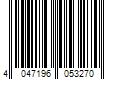 4 047196 053270